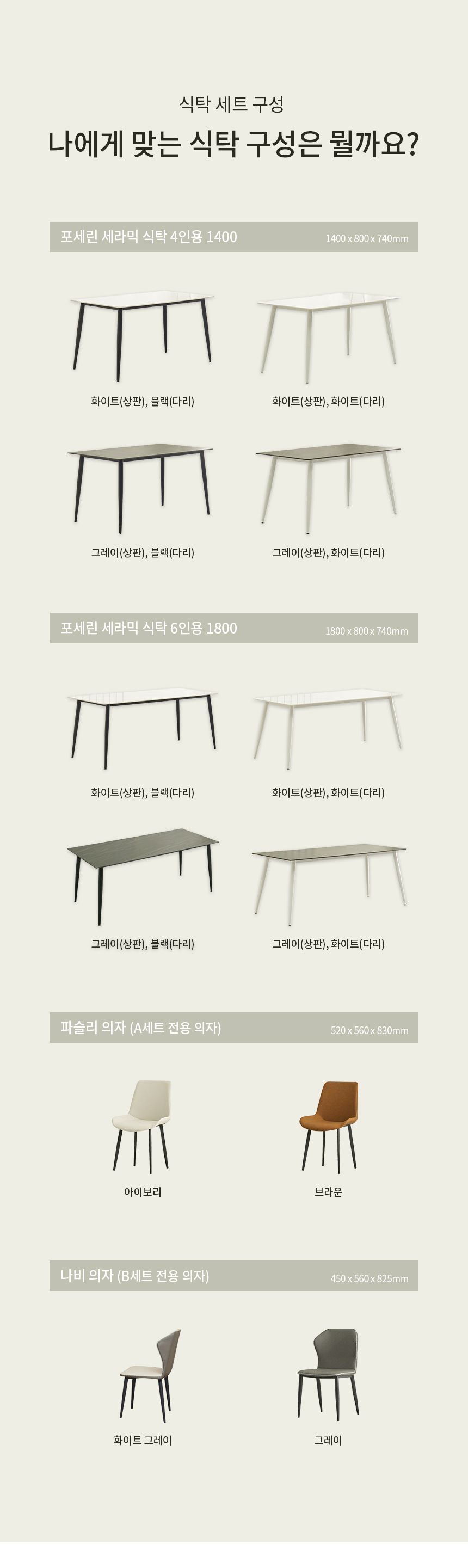 식탁 세트 구성

나에게 맞는 식탁 구성은 뭘까요?

포세린 세라믹 식탁 4인용 1400

1400 x 800 x 740mm

화이트(상판), 블랙(다리)

화이트(상판), 화이트(다리)

그레이(상판), 블랙(다리)

그레이(상판), 화이트(다리)

포세린 세라믹 식탁 6인용 1800

1800 x 800 x 740mm

화이트(상판), 블랙(다리)

화이트(상판), 화이트(다리)

그레이(상판), 블랙(다리)

그레이(상판), 화이트(다리)

파슬리 의자 (A세트 전용 의자)

520 x 560 x 830mm

아이보리

브라운

나비 의자 (B세트 전용 의자)

450 x 560 x 825mm

화이트 그레이

그레이